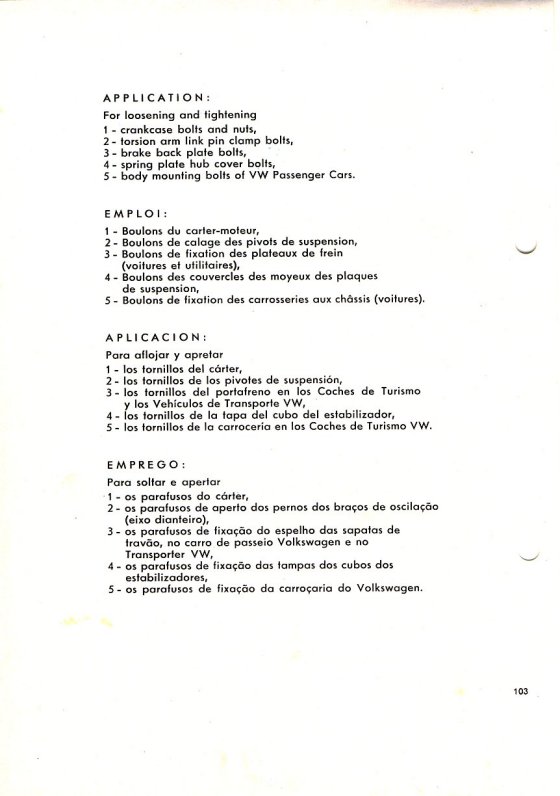 APPLICATION:

For loosening and tightening
1 - crankcase bolts and nuts,
2 - torsion arm link pin clamp bolts,
3 - brake back plate bolts,
4 - spring plate hub cover bolts,
5 - body mounting bolts of VW Passenger Cars.

EMPLOI:

1 - Boulons du carter-moteur,
2 - Boulons de calage des pivots de suspension,
3 - Boulons de fixation des plateaux de frein (voitures et utilitaires),
4 - Boulons des couvercles des moyeux des plaques de suspension,
5 - Boulons de fixation des carrosseries aux châssis (voitures).

APLICACION:

Para aflojar y apretar
1 - los tornillos del cárter,
2 - los tornillos de los pivotes de suspensión,
3 - los tornillos del portafreno en los Coches de Turismo y los Vehículos de Transporte VW,
4 - los tornillos de la tapa del cubo del estabilizador,
5 - los tornillos de la carrocería en los Coches de Turismo VW.

EMPREGO:

Para soltar e apertar
1 - os parafusos do cárter,
2 - os parafusos de aperto dos pernos dos braços de oscilação (eixo dianteiro),
3 - os parafusos de fixação do espelho das sapatas de travão, no carro de passeio Volkswagen e no Transporter VW,
4 - os parafusos de fixação das tampas dos cubos dos estabilizadores,
5 - os parafusos de fixação da carroçaria do Volkswagen.

103